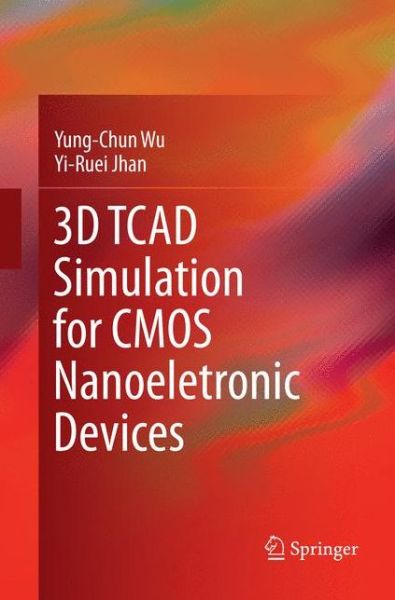 Yung-Chun Wu
Yi-Ruei Jhan

3D TCAD Simulation for CMOS Nanoeletronic Devices

Springer